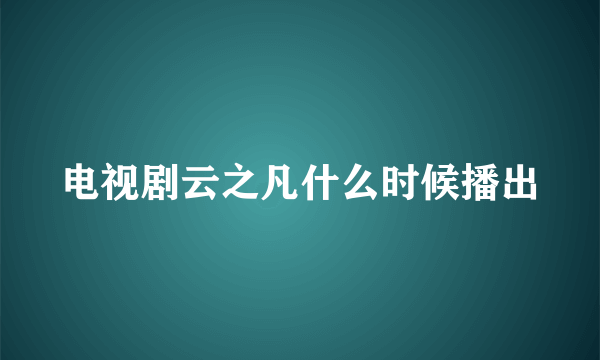 电视剧云之凡什么时候播出